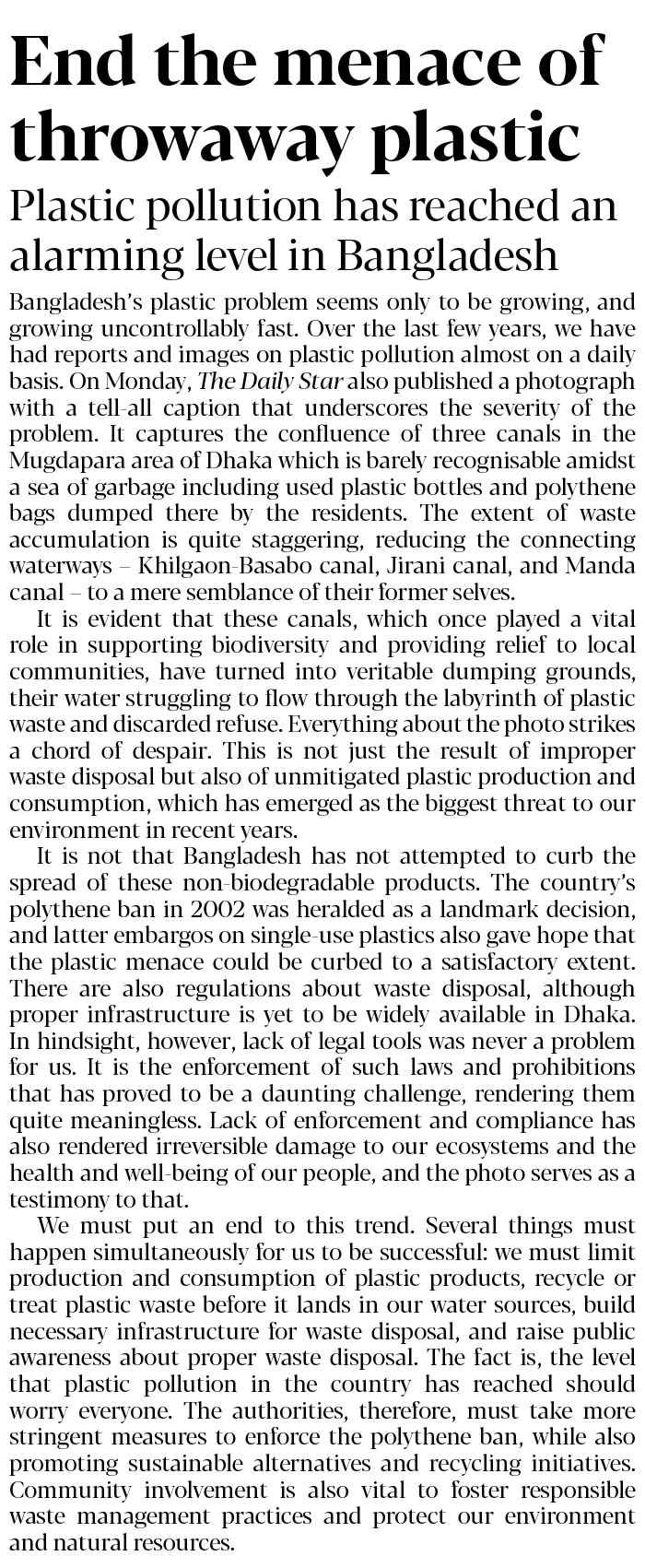 End the menace of throwaway plastic

Plastic pollution has reached an alarming level in Bangladesh

Bangladesh's plastic problem seems only to be growing, and growing uncontrollably fast. Over the last few years, we have had reports and images on plastic pollution almost on a daily basis. On Monday, The Daily Star also published a photograph with a tell-all caption that underscores the severity of the problem. It captures the confluence of three canals in the Mugdapara area of Dhaka which is barely recognisable amidst a sea of garbage including used plastic bottles and polythene bags dumped there by the residents. The extent of waste accumulation is quite staggering, reducing the connecting waterways – Khilgaon-Basabo canal, Jirani canal, and Manda canal – to a mere semblance of their former selves.

It is evident that these canals, which once played a vital role in supporting biodiversity and providing relief to local communities, have turned into veritable dumping grounds, their water struggling to flow through the labyrinth of plastic waste and discarded refuse. Everything about the photo strikes a chord of despair. This is not just the result of improper waste disposal but also of unmitigated plastic production and consumption, which has emerged as the biggest threat to our environment in recent years.

It is not that Bangladesh has not attempted to curb the spread of these non-biodegradable products. The country's polythene ban in 2002 was heralded as a landmark decision, and latter embargos on single-use plastics also gave hope that the plastic menace could be curbed to a satisfactory extent. There are also regulations about waste disposal, although proper infrastructure is yet to be widely available in Dhaka. In hindsight, however, lack of legal tools was never a problem for us. It is the enforcement of such laws and prohibitions that has proved to be a daunting challenge, rendering them quite meaningless. Lack of enforcement and compliance has also rendered irreversible damage to our ecosystems and the health and well-being of our people, and the photo serves as a testimony to that.

We must put an end to this trend. Several things must happen simultaneously for us to be successful: we must limit production and consumption of plastic products, recycle or treat plastic waste before it lands in our water sources, build necessary infrastructure for waste disposal, and raise public awareness about proper waste disposal. The fact is, the level that plastic pollution in the country has reached should worry everyone. The authorities, therefore, must take more stringent measures to enforce the polythene ban, while also promoting sustainable alternatives and recycling initiatives. Community involvement is also vital to foster responsible waste management practices and protect our environment and natural resources.